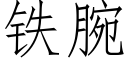 铁腕